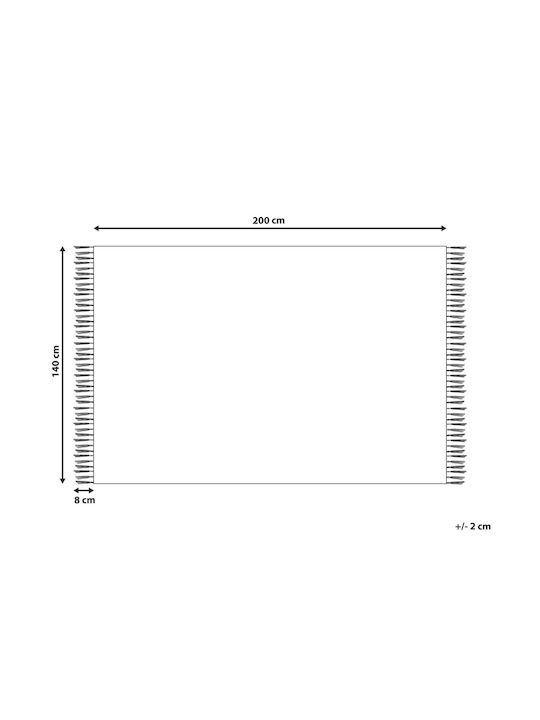 200 cm

140 cm

8 cm

+/- 2 cm